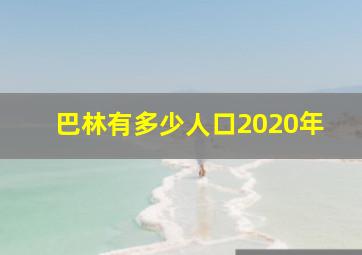 巴林有多少人口2020年